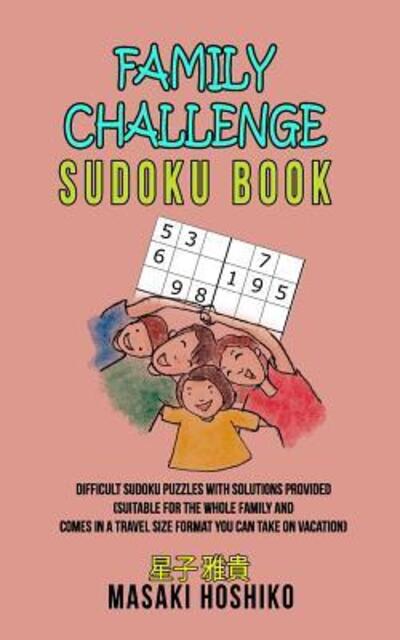 FAMILY CHALLENGE
SUDOKU BOOK

5 3
6 7
9 8 1 9 5

DIFFICULT SUDOKU PUZZLES WITH SOLUTIONS PROVIDED (SUITABLE FOR THE WHOLE FAMILY AND COMES IN A TRAVEL SIZE FORMAT YOU CAN TAKE ON VACATION)

星子 雅貴
MASAKI HOSHIKO